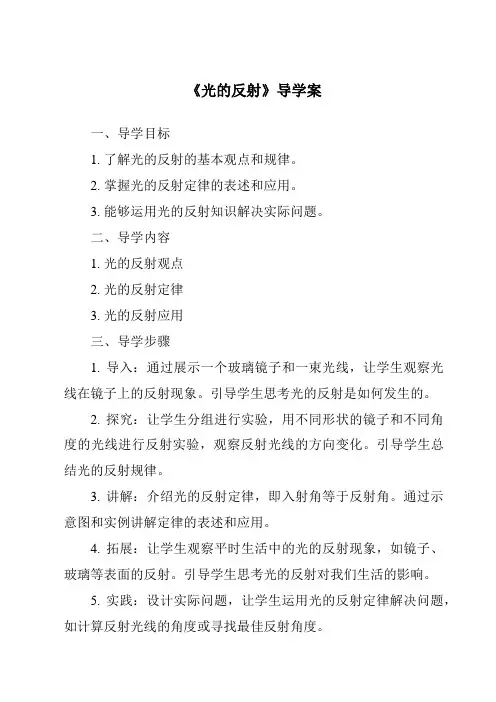 《光的反射》导学案

一、导学目标

1. 了解光的反射的基本观点和规律。

2. 掌握光的反射定律的表述和应用。

3. 能够运用光的反射知识解决实际问题。

二、导学内容

1. 光的反射观点

2. 光的反射定律

3. 光的反射应用

三、导学步骤

1. 导入：通过展示一个玻璃镜子和一束光线，让学生观察光线在镜子上的反射现象。引导学生思考光的反射是如何发生的。

2. 探究：让学生分组进行实验，用不同形状的镜子和不同角度的光线进行反射实验，观察反射光线的方向变化。引导学生总结光的反射规律。

3. 讲解：介绍光的反射定律，即入射角等于反射角。通过示意图和实例讲解定律的表述和应用。

4. 拓展：让学生观察平时生活中的光的反射现象，如镜子、玻璃等表面的反射。引导学生思考光的反射对我们生活的影响。

5. 实践：设计实际问题，让学生运用光的反射定律解决问题，如计算反射光线的角度或寻找最佳反射角度。